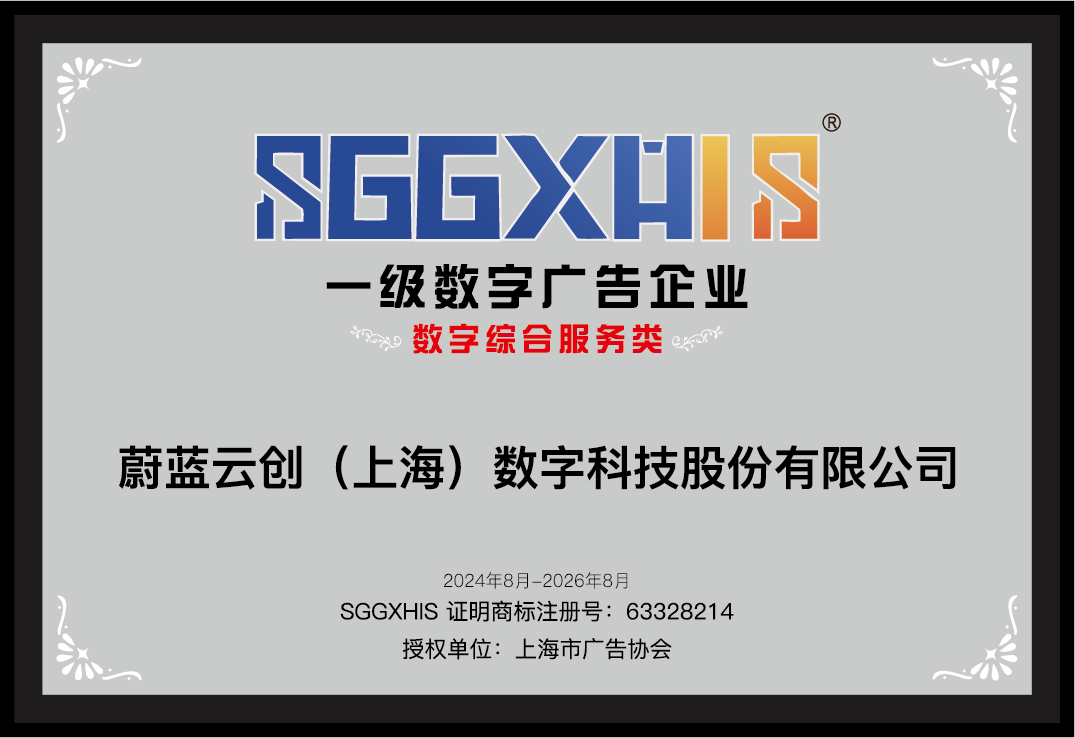 SGGXHIS®

一级数字广告企业

数字综合服务类

蔚蓝云创（上海）数字科技股份有限公司

2024年8月-2026年8月
SGGXHIS 证明商标注册号：63328214
授权单位：上海市广告协会